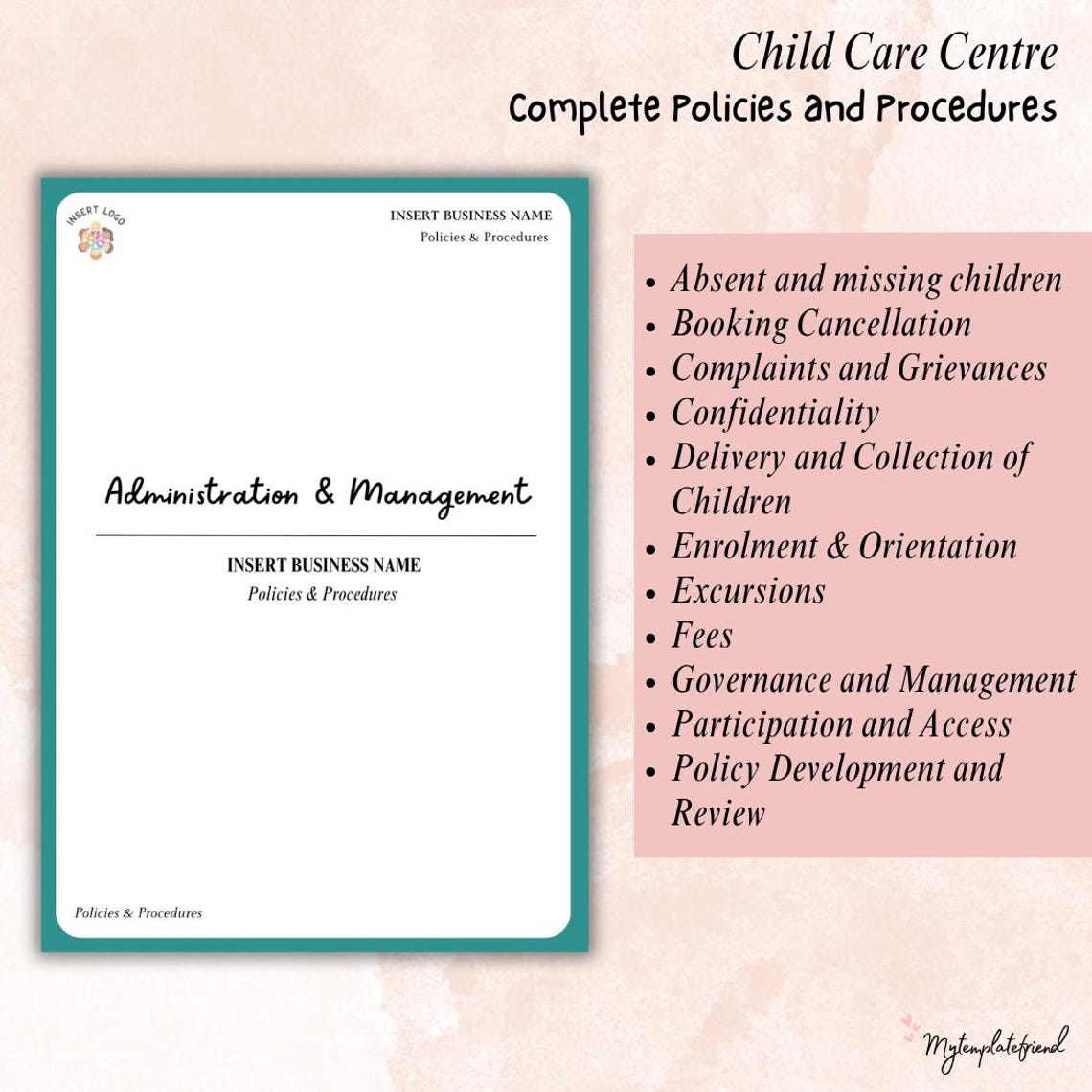 Child Care Centre
Complete Policies and Procedures

INSERT LOGO

INSERT BUSINESS NAME
Policies & Procedures

Administration & Management

INSERT BUSINESS NAME
Policies & Procedures

Policies & Procedures

- Absent and missing children
- Booking Cancellation
- Complaints and Grievances
- Confidentiality
- Delivery and Collection of Children
- Enrolment & Orientation
- Excursions
- Fees
- Governance and Management
- Participation and Access
- Policy Development and Review

Mytemplatefriend